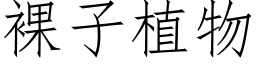 裸子植物